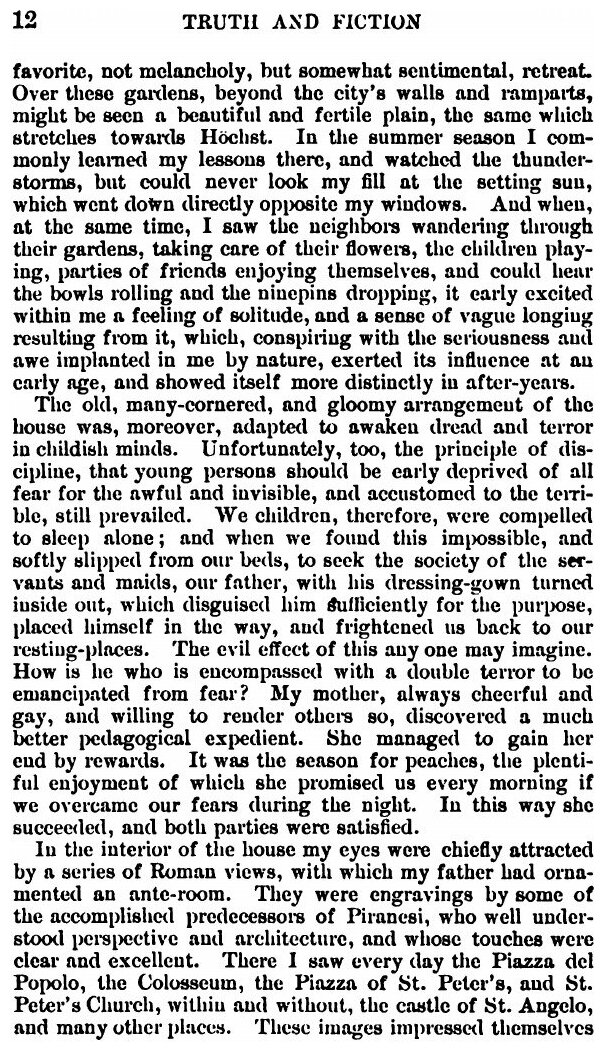 12 TRUTH AND FICTION

favorite, not melancholy, but somewhat sentimental, retreat. Over these gardens, beyond the city's walls and ramparts, might be seen a beautiful and fertile plain, the same which stretches towards Höchst. In the summer season I commonly learned my lessons there, and watched the thunderstorms, but could never look my fill at the setting sun, which went down directly opposite my windows. And when, at the same time, I saw the neighbors wandering through their gardens, taking care of their flowers, the children playing, parties of friends enjoying themselves, and could hear the bowls rolling and the ninepins dropping, it early excited within me a feeling of solitude, and a sense of vague longing resulting from it, which, conspiring with the seriousness and awe implanted in me by nature, exerted its influence at an early age, and showed itself more distinctly in after-years.

The old, many-cornered, and gloomy arrangement of the house was, moreover, adapted to awaken dread and terror in childish minds. Unfortunately, too, the principle of discipline, that young persons should be early deprived of all fear for the awful and invisible, and accustomed to the terrible, still prevailed. We children, therefore, were compelled to sleep alone; and when we found this impossible, and softly slipped from our beds, to seek the society of the servants and maids, our father, with his dressing-gown turned inside out, which disguised him sufficiently for the purpose, placed himself in the way, and frightened us back to our resting-places. The evil effect of this any one may imagine. How is he who is encompassed with a double terror to be emancipated from fear? My mother, always cheerful and gay, and willing to render others so, discovered a much better pedagogical expedient. She managed to gain her end by rewards. It was the season for peaches, the plentiful enjoyment of which she promised us every morning if we overcame our fears during the night. In this way she succeeded, and both parties were satisfied.

In the interior of the house my eyes were chiefly attracted by a series of Roman views, with which my father had ornamented an ante-room. They were engravings by some of the accomplished predecessors of Piranesi, who well understood perspective and architecture, and whose touches were clear and excellent. There I saw every day the Piazza del Popolo, the Colosseum, the Piazza of St. Peter's, and St. Peter's Church, within and without, the castle of St. Angelo, and many other places. These images impressed themselves